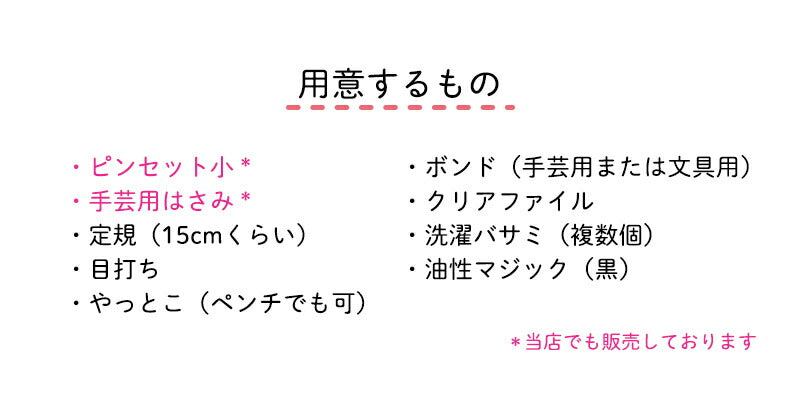 用意するもの

・ピンセット小＊
・手芸用はさみ＊
・定規（15cmくらい）
・目打ち
・やっとこ（ペンチでも可）

・ボンド（手芸用または文具用）
・クリアファイル
・洗濯バサミ（複数個）
・油性マジック（黒）

＊当店でも販売しております